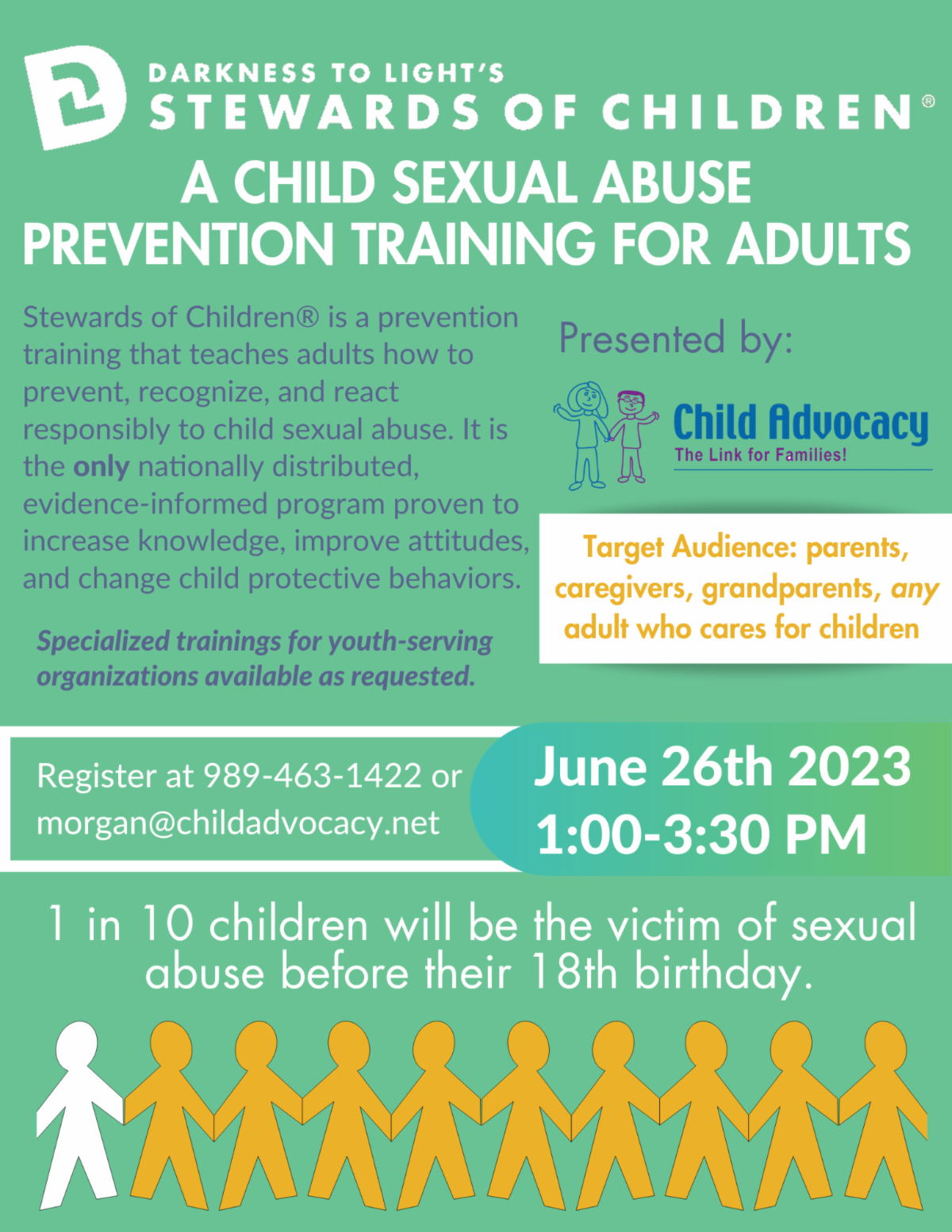 DARKNESS TO LIGHT'S
STEWARDS OF CHILDREN®

A CHILD SEXUAL ABUSE PREVENTION TRAINING FOR ADULTS

Stewards of Children® is a prevention training that teaches adults how to prevent, recognize, and react responsibly to child sexual abuse. It is the only nationally distributed, evidence-informed program proven to increase knowledge, improve attitudes, and change child protective behaviors.

Specialized trainings for youth-serving organizations available as requested.

Presented by:

Child Advocacy
The Link for Families!

Target Audience: parents, caregivers, grandparents, any adult who cares for children

Register at 989-463-1422 or morgan@childadvocacy.net

June 26th 2023
1:00-3:30 PM

1 in 10 children will be the victim of sexual abuse before their 18th birthday.